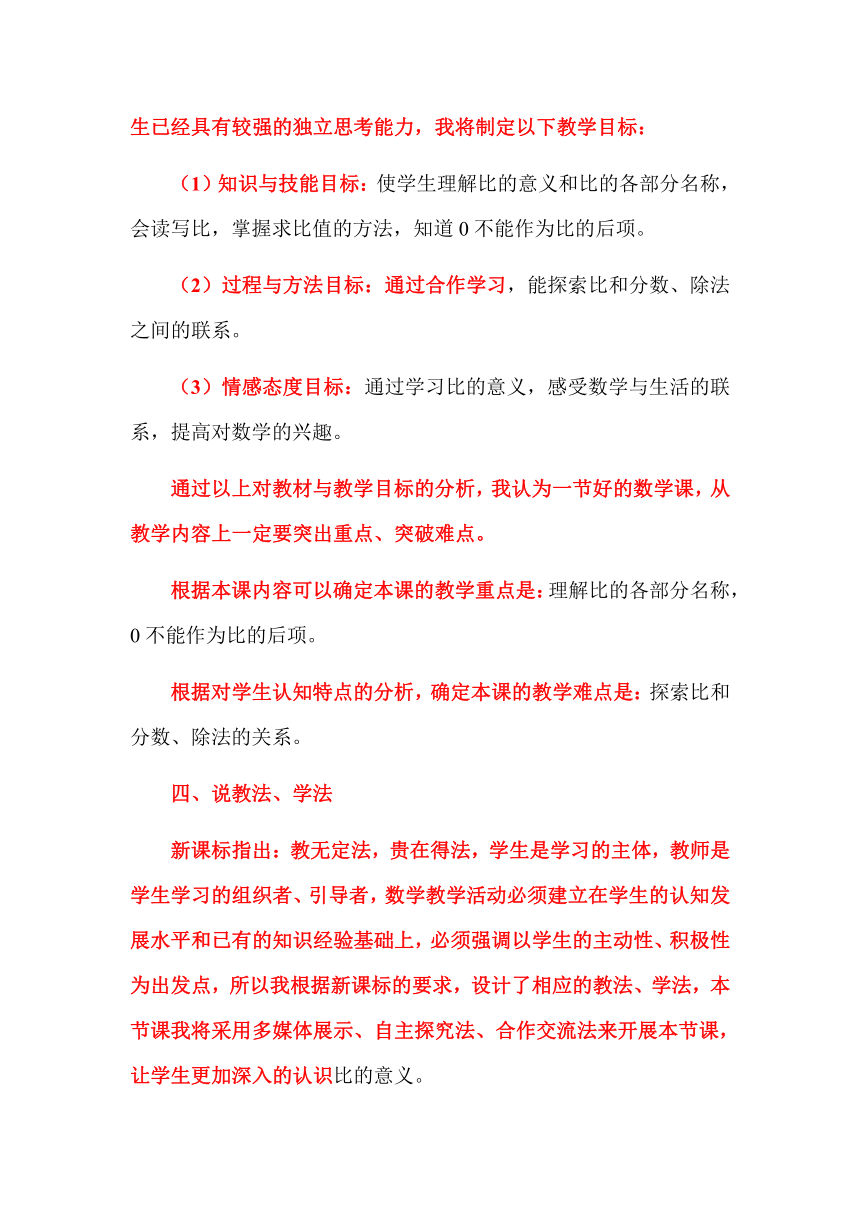 生已经具有较强的独立思考能力，我将制定以下教学目标：

（1）知识与技能目标：使学生理解比的意义和比的各部分名称，会读写比，掌握求比值的方法，知道 0 不能作为比的后项。

（2）过程与方法目标：通过合作学习，能探索比和分数、除法之间的联系。

（3）情感态度目标：通过学习比的意义，感受数学与生活的联系，提高对数学的兴趣。

通过以上对教材与教学目标的分析，我认为一节好的数学课，从教学内容上一定要突出重点、突破难点。

根据本课内容可以确定本课的教学重点是：理解比的各部分名称，0 不能作为比的后项。

根据对学生认知特点的分析，确定本课的教学难点是：探索比和分数、除法的关系。

四、说教法、学法

新课标指出：教无定法，贵在得法，学生是学习的主体，教师是学生学习的组织者、引导者，数学教学活动必须建立在学生的认知发展水平和已有的知识经验基础上，必须强调以学生的主动性、积极性为出发点，所以我根据新课标的要求，设计了相应的教法、学法，本节课我将采用多媒体展示、自主探究法、合作交流法来开展本节课，让学生更加深入的认识比的意义。